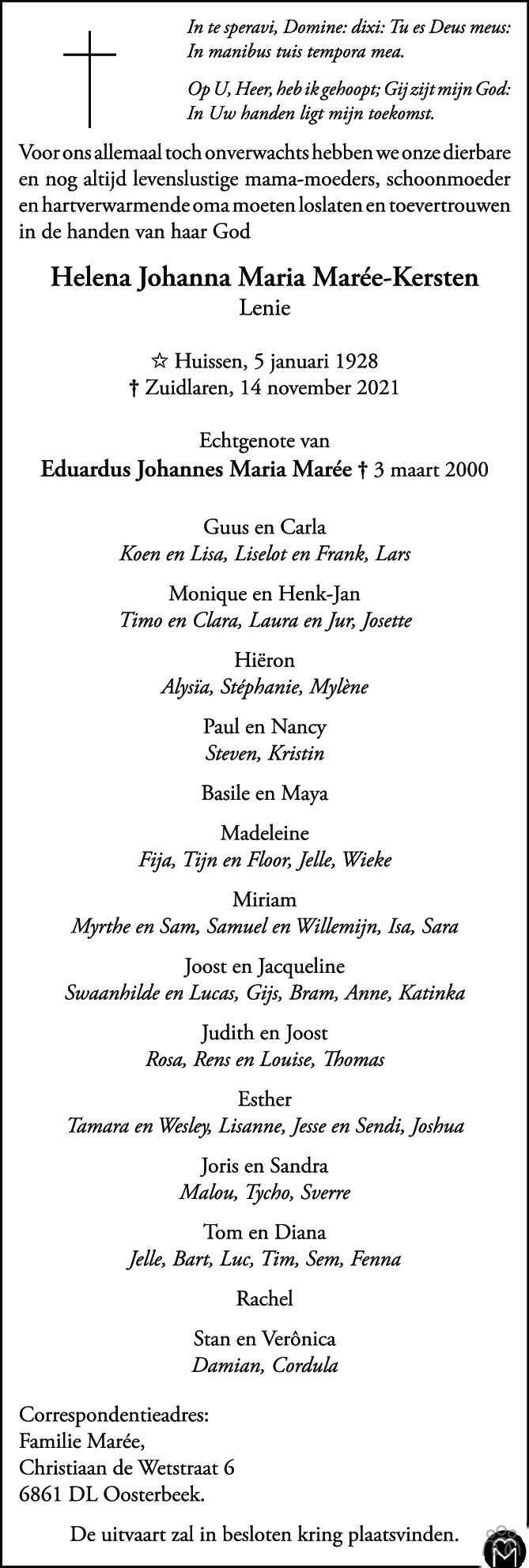 In te speravi, Domine: dixi: Tu es Deus meus: In manibus tuis tempora mea.

Op U, Heer, heb ik gehoopt; Gij zijt mijn God: In Uw handen ligt mijn toekomst.

Voor ons allemaal toch onverwachts hebben we onze dierbare en nog altijd levenslustige mama-moeders, schoonmoeder en hartverwarmende oma moeten loslaten en toevertrouwen in de handen van haar God

Helena Johanna Maria Marée-Kersten
Lenie

☆ Huissen, 5 januari 1928
† Zuidlaren, 14 november 2021

Echtgenote van
Eduardus Johannes Maria Marée † 3 maart 2000

Guus en Carla
Koen en Lisa, Liselot en Frank, Lars

Monique en Henk-Jan
Timo en Clara, Laura en Jur, Josette

Hiëron
Alysïa, Stéphanie, Mylène

Paul en Nancy
Steven, Kristin

Basile en Maya

Madeleine
Fija, Tijn en Floor, Jelle, Wieke

Miriam
Myrthe en Sam, Samuel en Willemijn, Isa, Sara

Joost en Jacqueline
Swaanhilde en Lucas, Gijs, Bram, Anne, Katinka

Judith en Joost
Rosa, Rens en Louise, Thomas

Esther
Tamara en Wesley, Lisanne, Jesse en Sendi, Joshua

Joris en Sandra
Malou, Tycho, Sverre

Tom en Diana
Jelle, Bart, Luc, Tim, Sem, Fenna

Rachel

Stan en Verônica
Damian, Cordula

Correspondentieadres:
Familie Marée,
Christiaan de Wetstraat 6
6861 DL Oosterbeek.

De uitvaart zal in besloten kring plaatsvinden.